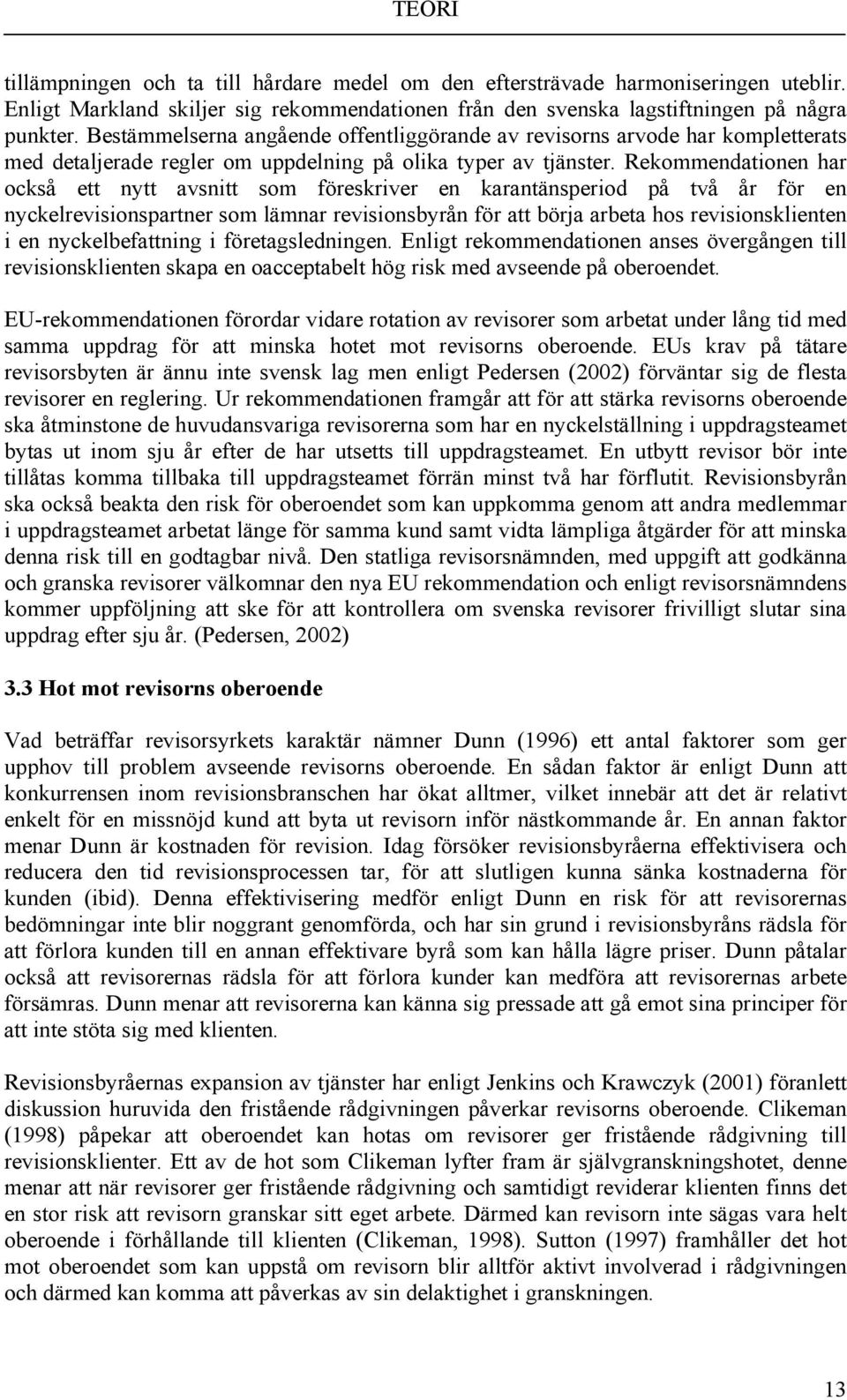 TEORI

tillämpningen och ta till hårdare medel om den eftersträvade harmoniseringen uteblir. Enligt Markland skiljer sig rekommendationen från den svenska lagstiftningen på några punkter. Bestämmelserna angående offentliggörande av revisorns arvode har kompletterats med detaljerade regler om uppdelning på olika typer av tjänster. Rekommendationen har också ett nytt avsnitt som föreskriver en karantänsperiod på två år för en nyckelrevisionspartner som lämnar revisionsbyrån för att börja arbeta hos revisionsklienten i en nyckelbefattning i företagsledningen. Enligt rekommendationen anses övergången till revisionsklienten skapa en oacceptabelt hög risk med avseende på oberoendet.

EU-rekommendationen förordar vidare rotation av revisorer som arbetat under lång tid med samma uppdrag för att minska hotet mot revisorns oberoende. EUs krav på tätare revisorsbyten är ännu inte svensk lag men enligt Pedersen (2002) förväntar sig de flesta revisorer en reglering. Ur rekommendationen framgår att för att stärka revisorns oberoende ska åtminstone de huvudansvariga revisorerna som har en nyckelställning i uppdragsteamet bytas ut inom sju år efter de har utsetts till uppdragsteamet. En utbytt revisor bör inte tillåtas komma tillbaka till uppdragsteamet förrän minst två har förflutit. Revisionsbyrån ska också beakta den risk för oberoendet som kan uppkomma genom att andra medlemmar i uppdragsteamet arbetat länge för samma kund samt vidta lämpliga åtgärder för att minska denna risk till en godtagbar nivå. Den statliga revisorsnämnden, med uppgift att godkänna och granska revisorer välkomnar den nya EU rekommendation och enligt revisorsnämndens kommer uppföljning att ske för att kontrollera om svenska revisorer frivilligt slutar sina uppdrag efter sju år. (Pedersen, 2002)

3.3 Hot mot revisorns oberoende

Vad beträffar revisorsyrkets karaktär nämner Dunn (1996) ett antal faktorer som ger upphov till problem avseende revisorns oberoende. En sådan faktor är enligt Dunn att konkurrensen inom revisionsbranschen har ökat alltmer, vilket innebär att det är relativt enkelt för en missnöjd kund att byta ut revisorn inför nästkommande år. En annan faktor menar Dunn är kostnaden för revision. Idag försöker revisionsbyråerna effektivisera och reducera den tid revisionsprocessen tar, för att slutligen kunna sänka kostnaderna för kunden (ibid). Denna effektivisering medför enligt Dunn en risk för att revisorernas bedömningar inte blir noggrant genomförda, och har sin grund i revisionsbyråns rädsla för att förlora kunden till en annan effektivare byrå som kan hålla lägre priser. Dunn påtalar också att revisorernas rädsla för att förlora kunder kan medföra att revisorernas arbete försämras. Dunn menar att revisorerna kan känna sig pressade att gå emot sina principer för att inte stöta sig med klienten.

Revisionsbyråernas expansion av tjänster har enligt Jenkins och Krawczyk (2001) föranlett diskussion huruvida den fristående rådgivningen påverkar revisorns oberoende. Clikeman (1998) påpekar att oberoendet kan hotas om revisorer ger fristående rådgivning till revisionsklienter. Ett av de hot som Clikeman lyfter fram är självgranskningshotet, denne menar att när revisorer ger fristående rådgivning och samtidigt reviderar klienten finns det en stor risk att revisorn granskar sitt eget arbete. Därmed kan revisorn inte sägas vara helt oberoende i förhållande till klienten (Clikeman, 1998). Sutton (1997) framhåller det hot mot oberoendet som kan uppstå om revisorn blir alltför aktivt involverad i rådgivningen och därmed kan komma att påverkas av sin delaktighet i granskningen.

13